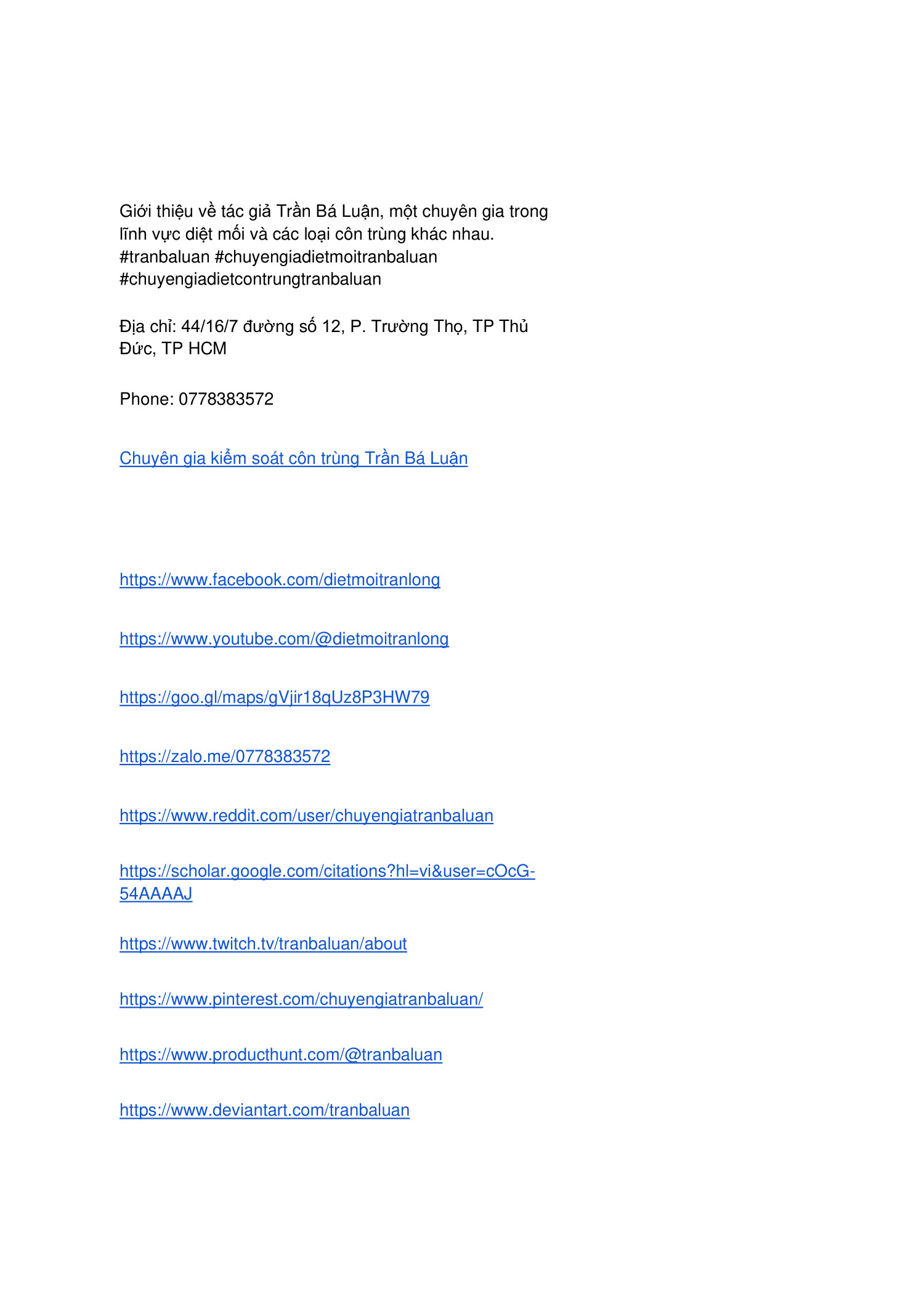 Giới thiệu về tác giả Trần Bá Luận, một chuyên gia trong lĩnh vực diệt mối và các loại côn trùng khác nhau. #tranbaluan #chuyengiadietmoitranbaluan #chuyengiadietcontrungtranbaluan

Địa chỉ: 44/16/7 đường số 12, P. Trường Thọ, TP Thủ Đức, TP HCM

Phone: 0778383572

Chuyên gia kiểm soát côn trùng Trần Bá Luận

https://www.facebook.com/dietmoitranlong

https://www.youtube.com/@dietmoitranlong

https://goo.gl/maps/gVjir18qUz8P3HW79

https://zalo.me/0778383572

https://www.reddit.com/user/chuyengiatranbaluan

https://scholar.google.com/citations?hl=vi&user=cOcG-54AAAAJ

https://www.twitch.tv/tranbaluan/about

https://www.pinterest.com/chuyengiatranbaluan/

https://www.producthunt.com/@tranbaluan

https://www.deviantart.com/tranbaluan